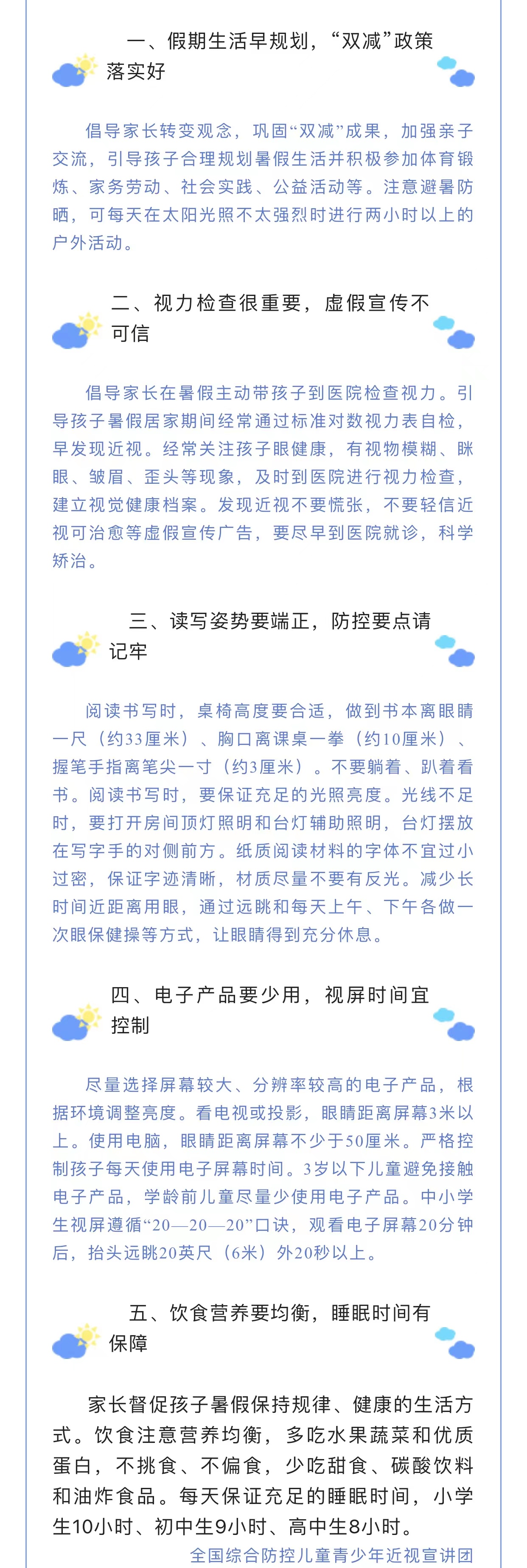 一、假期生活早规划，“双减”政策落实好

倡导家长转变观念，巩固“双减”成果，加强亲子交流，引导孩子合理规划暑假生活并积极参加体育锻炼、家务劳动、社会实践、公益活动等。注意避暑防晒，可每天在太阳光照不太强烈时进行两小时以上的户外活动。

二、视力检查很重要，虚假宣传不可信

倡导家长在暑假主动带孩子到医院检查视力。引导孩子暑假居家期间经常通过标准对数视力表自检，早发现近视。经常关注孩子眼健康，有视物模糊、眯眼、皱眉、歪头等现象，及时到医院进行视力检查，建立视觉健康档案。发现近视不要慌张，不要轻信近视可治愈等虚假宣传广告，要尽早到医院就诊，科学矫治。

三、读写姿势要端正，防控要点请记牢

阅读书写时，桌椅高度要合适，做到书本离眼睛一尺（约33厘米）、胸口离课桌一拳（约10厘米）、握笔手指离笔尖一寸（约3厘米）。不要躺着、趴着看书。阅读书写时，要保证充足的光照亮度。光线不足时，要打开房间顶灯照明和台灯辅助照明，台灯摆放在写字手的对侧前方。纸质阅读材料的字体不宜过小过密，保证字迹清晰，材质尽量不要有反光。减少长时间近距离用眼，通过远眺和每天上午、下午各做一次眼保健操等方式，让眼睛得到充分休息。

四、电子产品要少用，视屏时间宜控制

尽量选择屏幕较大、分辨率较高的电子产品，根据环境调整亮度。看电视或投影，眼睛距离屏幕3米以上。使用电脑，眼睛距离屏幕不少于50厘米。严格控制孩子每天使用电子屏幕时间。3岁以下儿童避免接触电子产品，学龄前儿童尽量少使用电子产品。中小学生视屏遵循“20—20—20”口诀，观看电子屏幕20分钟后，抬头远眺20英尺（6米）外20秒以上。

五、饮食营养要均衡，睡眠时间有保障

家长督促孩子暑假保持规律、健康的生活方式。饮食注意营养均衡，多吃水果蔬菜和优质蛋白，不挑食、不偏食，少吃甜食、碳酸饮料和油炸食品。每天保证充足的睡眠时间，小学生10小时、初中生9小时、高中生8小时。

全国综合防控儿童青少年近视宣讲团